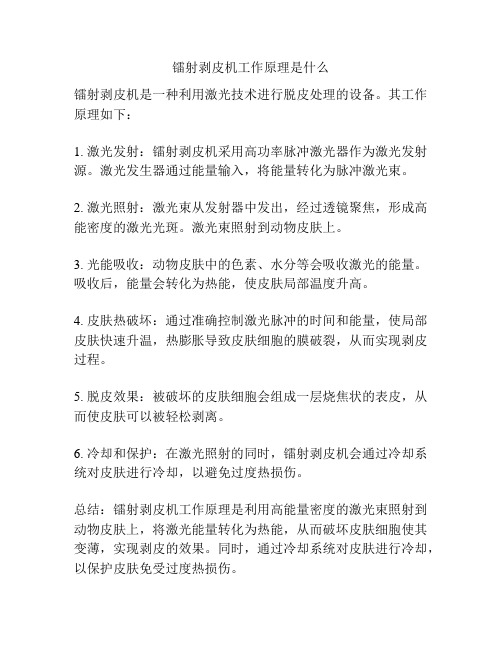 镭射剥皮机工作原理是什么

镭射剥皮机是一种利用激光技术进行脱皮处理的设备。其工作原理如下：

1. 激光发射：镭射剥皮机采用高功率脉冲激光器作为激光发射源。激光发生器通过能量输入，将能量转化为脉冲激光束。

2. 激光照射：激光束从发射器中发出，经过透镜聚焦，形成高能密度的激光光斑。激光束照射到动物皮肤上。

3. 光能吸收：动物皮肤中的色素、水分等会吸收激光的能量。吸收后，能量会转化为热能，使皮肤局部温度升高。

4. 皮肤热破坏：通过准确控制激光脉冲的时间和能量，使局部皮肤快速升温，热膨胀导致皮肤细胞的膜破裂，从而实现剥皮过程。

5. 脱皮效果：被破坏的皮肤细胞会组成一层烧焦状的表皮，从而使皮肤可以被轻松剥离。

6. 冷却和保护：在激光照射的同时，镭射剥皮机会通过冷却系统对皮肤进行冷却，以避免过度热损伤。

总结：镭射剥皮机工作原理是利用高能量密度的激光束照射到动物皮肤上，将激光能量转化为热能，从而破坏皮肤细胞使其变薄，实现剥皮的效果。同时，通过冷却系统对皮肤进行冷却，以保护皮肤免受过度热损伤。